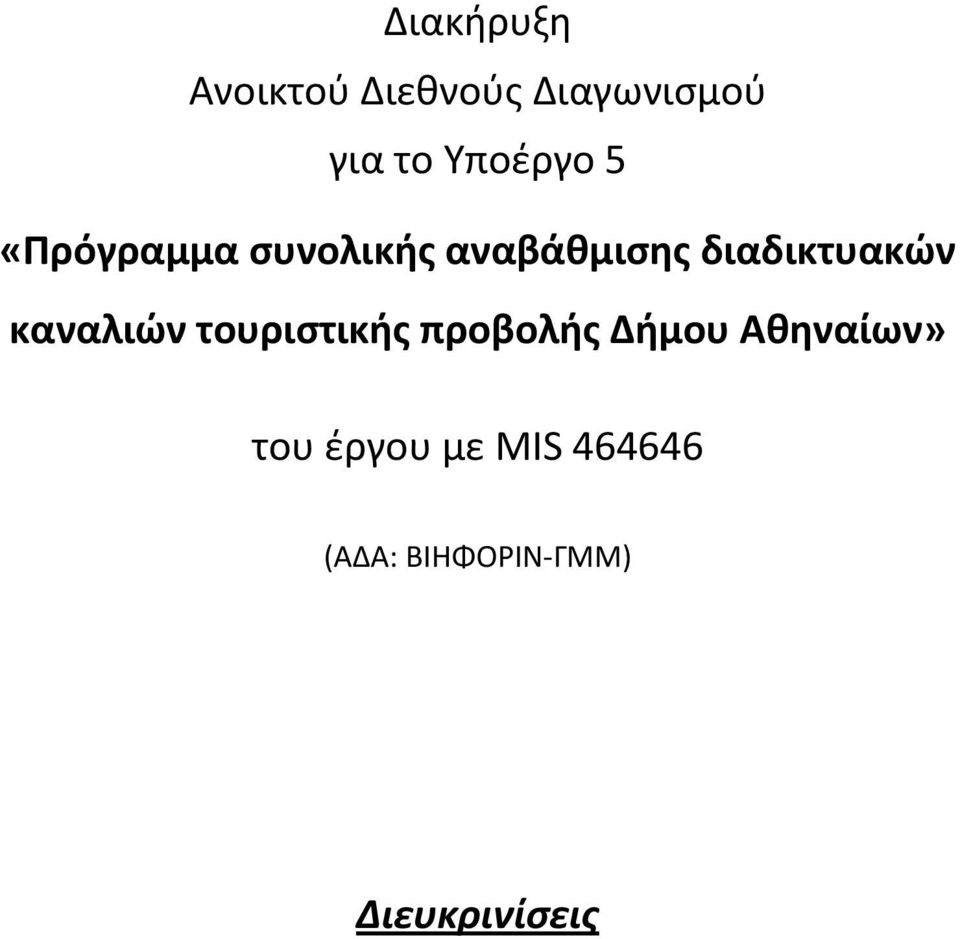 Διακήρυξη

Ανοικτού Διεθνούς Διαγωνισμού

για το Υποέργο 5

«Πρόγραμμα συνολικής αναβάθμισης διαδικτυακών καναλιών τουριστικής προβολής Δήμου Αθηναίων»

του έργου με MIS 464646

(ΑΔΑ: ΒΙΗΦΟΡΙΝ-ΓΜΜ)

Διευκρινίσεις